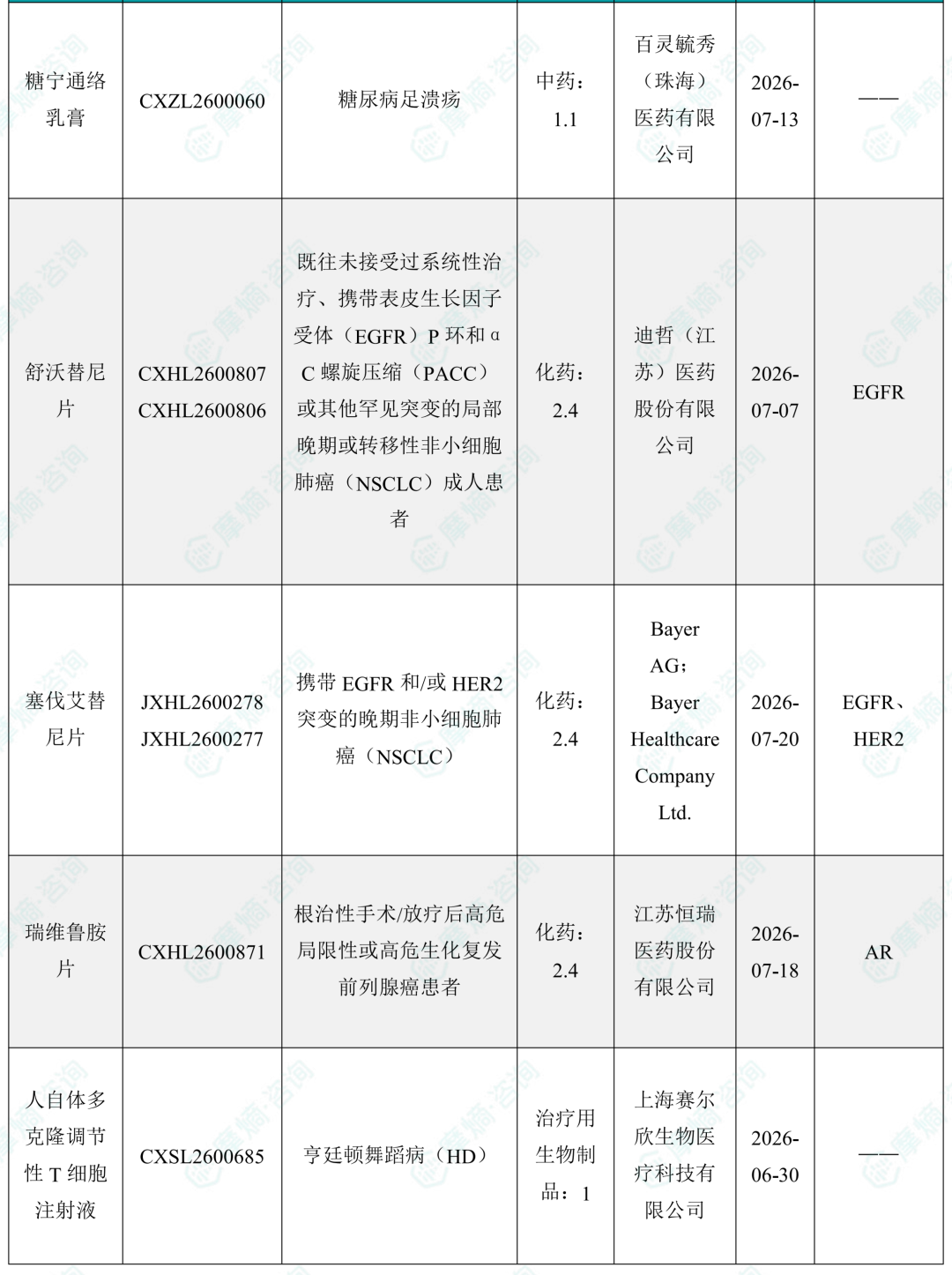 | 糖宁通络乳膏 | CXZL2600060 | 糖尿病足溃疡 | 中药：1.1 | 百灵毓秀（珠海）医药有限公司 | 2026-07-13 | —— |
|---|---|---|---|---|---|---|
| 舒沃替尼片 | CXHL2600807 CXHL2600806 | 既往未接受过系统性治疗、携带表皮生长因子受体（EGFR）P环和αC螺旋压缩（PACC）或其他罕见突变的局部晚期或转移性非小细胞肺癌（NSCLC）成人患者 | 化药：2.4 | 迪哲（江苏）医药股份有限公司 | 2026-07-07 | EGFR |
| 塞伐艾替尼片 | JXHL2600278 JXHL2600277 | 携带EGFR和/或HER2突变的晚期非小细胞肺癌（NSCLC） | 化药：2.4 | Bayer AG；Bayer Healthcare Company Ltd. | 2026-07-20 | EGFR、HER2 |
| 瑞维鲁胺片 | CXHL2600871 | 根治性手术/放疗后高危局限性或高危生化复发前列腺癌患者 | 化药：2.4 | 江苏恒瑞医药股份有限公司 | 2026-07-18 | AR |
| 人自体多克隆调节性T细胞注射液 | CXSL2600685 | 亨廷顿舞蹈病（HD） | 治疗用生物制品：1 | 上海赛尔欣生物医疗科技有限公司 | 2026-06-30 | —— |

摩熵·咨询